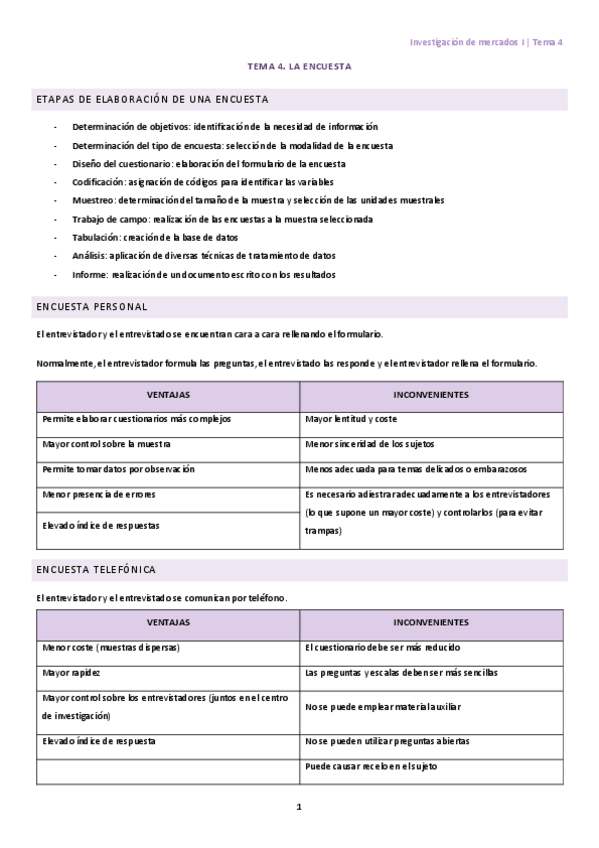 Investigación de mercados I | Tema 4

TEMA 4. LA ENCUESTA

ETAPAS DE ELABORACIÓN DE UNA ENCUESTA

- Determinación de objetivos: identificación de la necesidad de información
- Determinación del tipo de encuesta: selección de la modalidad de la encuesta
- Diseño del cuestionario: elaboración del formulario de la encuesta
- Codificación: asignación de códigos para identificar las variables
- Muestreo: determinación del tamaño de la muestra y selección de las unidades muestrales
- Trabajo de campo: realización de las encuestas a la muestra seleccionada
- Tabulación: creación de la base de datos
- Análisis: aplicación de diversas técnicas de tratamiento de datos
- Informe: realización de un documento escrito con los resultados

ENCUESTA PERSONAL

El entrevistador y el entrevistado se encuentran cara a cara rellenando el formulario.

Normalmente, el entrevistador formula las preguntas, el entrevistado las responde y el entrevistador rellena el formulario.

| VENTAJAS | INCONVENIENTES |
|---|---|
| Permite elaborar cuestionarios más complejos | Mayor lentitud y coste |
| Mayor control sobre la muestra | Menor sinceridad de los sujetos |
| Permite tomar datos por observación | Menos adecuada para temas delicados o embarazosos |
| Menor presencia de errores | Es necesario adiestrar adecuadamente a los entrevistadores (lo que supone un mayor coste) y controlarlos (para evitar trampas) |
| Elevado índice de respuestas | |

ENCUESTA TELEFÓNICA

El entrevistador y el entrevistado se comunican por teléfono.

| VENTAJAS | INCONVENIENTES |
|---|---|
| Menor coste (muestras dispersas) | El cuestionario debe ser más reducido |
| Mayor rapidez | Las preguntas y escalas deben ser más sencillas |
| Mayor control sobre los entrevistadores (juntos en el centro de investigación) | No se puede emplear material auxiliar |
| Elevado índice de respuesta | No se pueden utilizar preguntas abiertas |
| | Puede causar recelo en el sujeto |

1